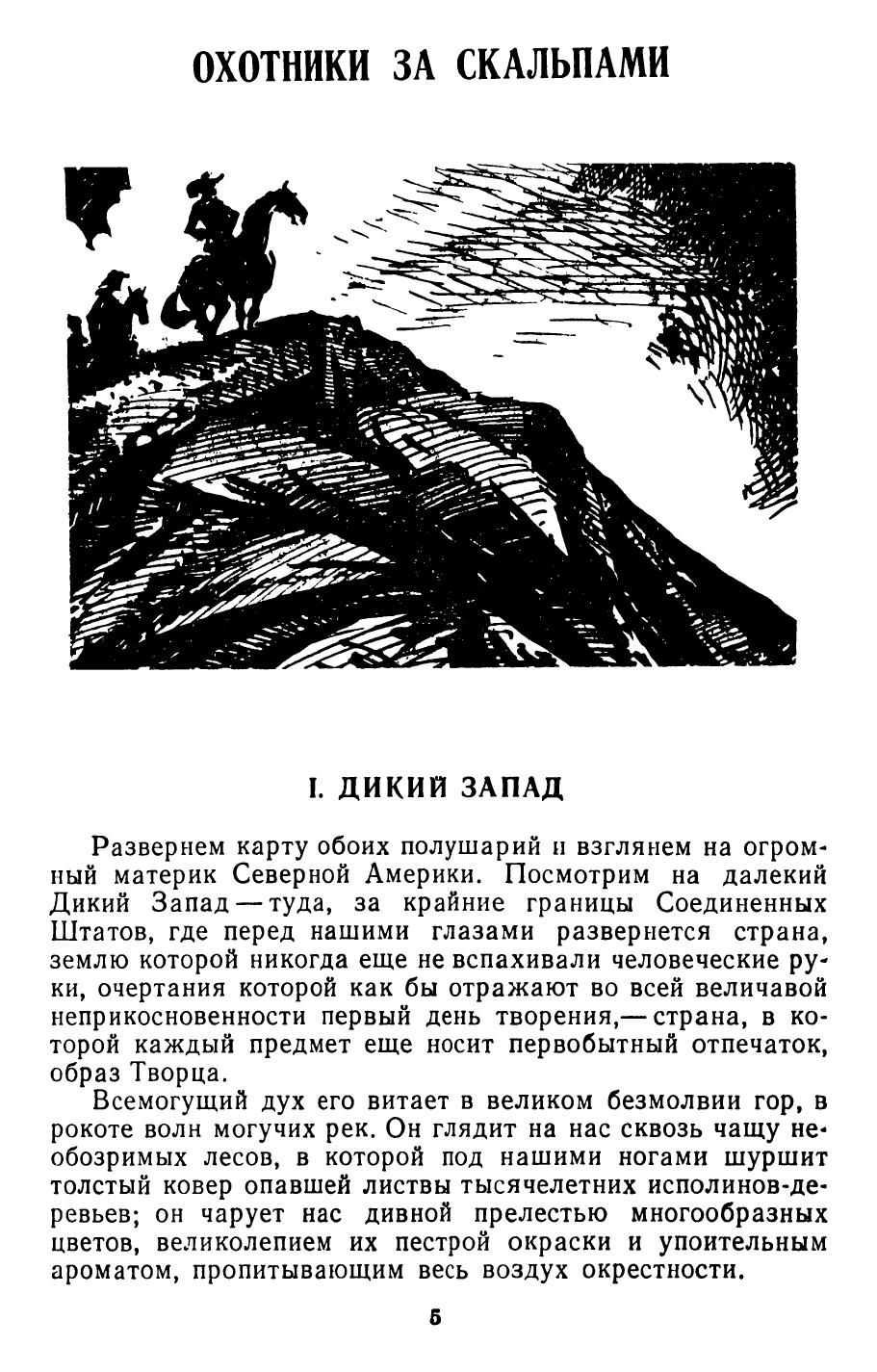 ОХОТНИКИ ЗА СКАЛЬПАМИ

I. ДИКИЙ ЗАПАД

Развернем карту обоих полушарий и взглянем на огромный материк Северной Америки. Посмотрим на далекий Дикий Запад — туда, за крайние границы Соединенных Штатов, где перед нашими глазами развернется страна, землю которой никогда еще не вспахивали человеческие руки, очертания которой как бы отражают во всей величавой неприкосновенности первый день творения,— страна, в которой каждый предмет еще носит первобытный отпечаток, образ Творца.

Всемогущий дух его витает в великом безмолвии гор, в рокоте волн могучих рек. Он глядит на нас сквозь чащу необозримых лесов, в которой под нашими ногами шуршит толстый ковер опавшей листвы тысячелетних исполинов-деревьев; он чарует нас дивной прелестью многообразных цветов, великолепием их пестрой окраски и упоительным ароматом, пропитывающим весь воздух окрестности.

5